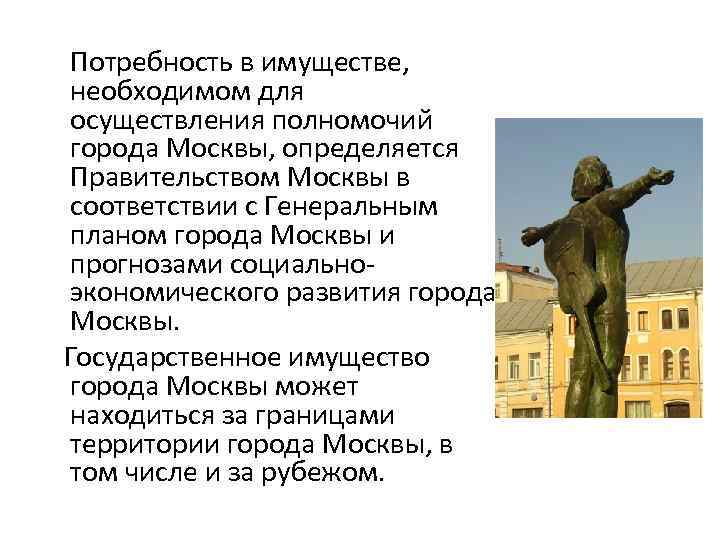 Потребность в имуществе, необходимом для осуществления полномочий города Москвы, определяется Правительством Москвы в соответствии с Генеральным планом города Москвы и прогнозами социально-экономического развития города Москвы.

Государственное имущество города Москвы может находиться за границами территории города Москвы, в том числе и за рубежом.